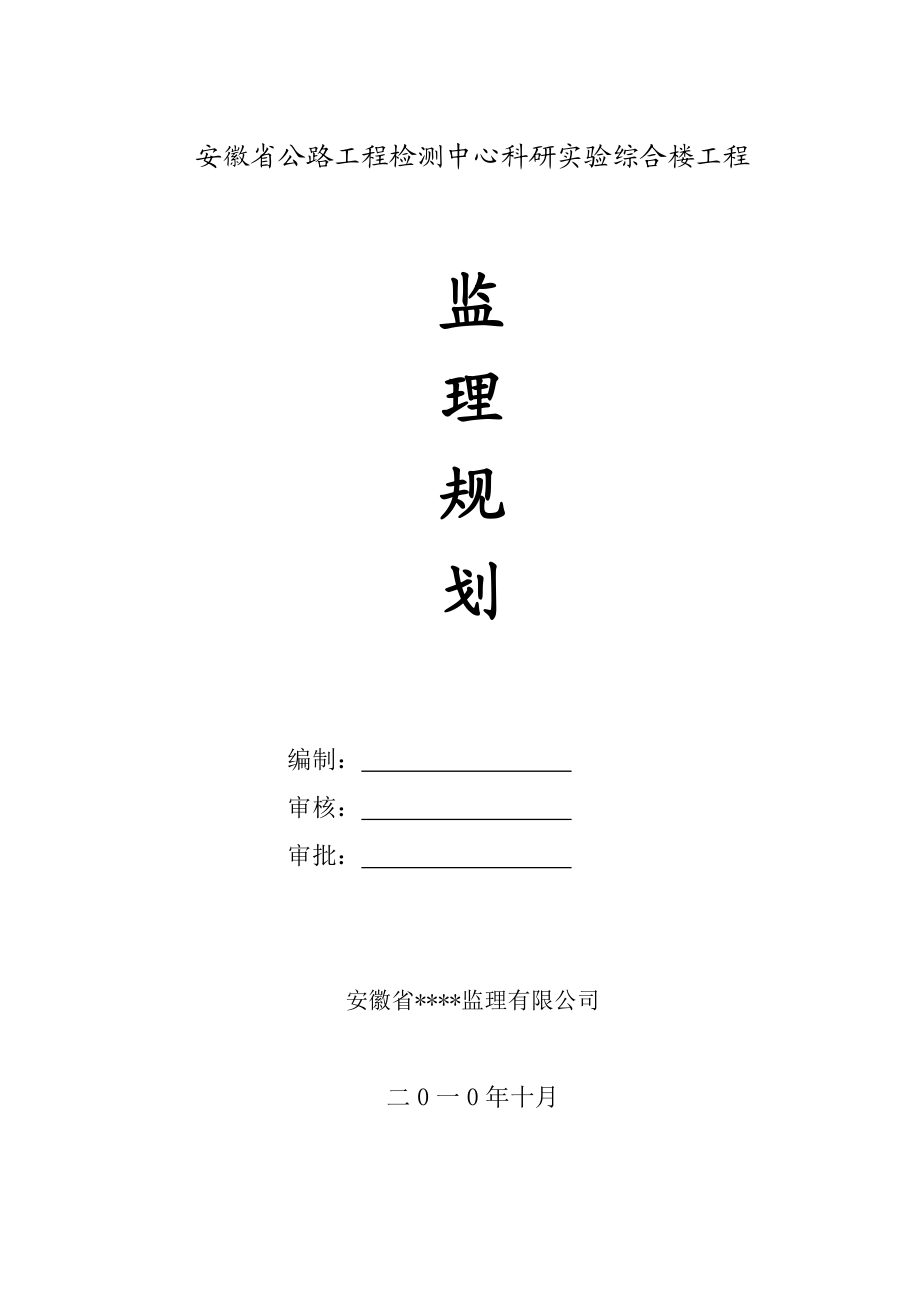 安徽省公路工程检测中心科研实验综合楼工程

监
理
规
划

编制：

审核：

审批：

安徽省****监理有限公司

二0一0年十月